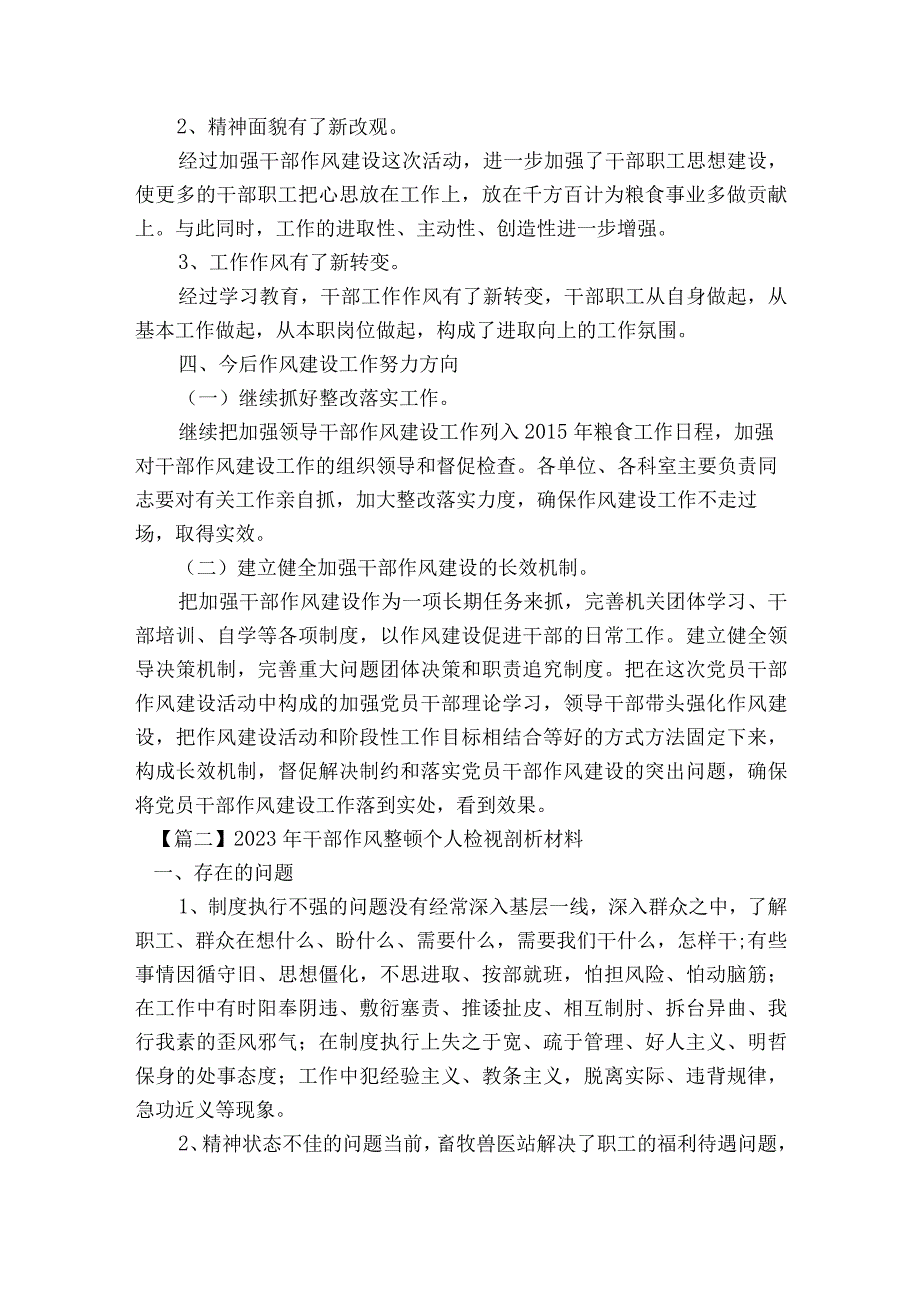 2、精神面貌有了新改观。

经过加强干部作风建设这次活动，进一步加强了干部职工思想建设，使更多的干部职工把心思放在工作上，放在千方百计为粮食事业多做贡献上。与此同时，工作的进取性、主动性、创造性进一步增强。

3、工作作风有了新转变。

经过学习教育，干部工作作风有了新转变，干部职工从自身做起，从基本工作做起，从本职岗位做起，构成了进取向上的工作氛围。

四、今后作风建设工作努力方向

（一）继续抓好整改落实工作。

继续把加强领导干部作风建设工作列入2015年粮食工作日程，加强对干部作风建设工作的组织领导和督促检查。各单位、各科室主要负责同志要对有关工作亲自抓，加大整改落实力度，确保作风建设工作不走过场，取得实效。

（二）建立健全加强干部作风建设的长效机制。

把加强干部作风建设作为一项长期任务来抓，完善机关团体学习、干部培训、自学等各项制度，以作风建设促进干部的日常工作。建立健全领导决策机制，完善重大问题团体决策和职责追究制度。把在这次党员干部作风建设活动中构成的加强党员干部理论学习，领导干部带头强化作风建设，把作风建设活动和阶段性工作目标相结合等好的方式方法固定下来，构成长效机制，督促解决制约和落实党员干部作风建设的突出问题，确保将党员干部作风建设工作落到实处，看到效果。

【篇二】2023年干部作风整顿个人检视剖析材料

一、存在的问题

1、制度执行不强的问题没有经常深入基层一线，深入群众之中，了解职工、群众在想什么、盼什么、需要什么，需要我们干什么，怎样干;有些事情因循守旧、思想僵化，不思进取、按部就班，怕担风险、怕动脑筋；在工作中有时阳奉阴违、敷衍塞责、推诿扯皮、相互制肘、拆台异曲、我行我素的歪风邪气；在制度执行上失之于宽、疏于管理、好人主义、明哲保身的处事态度；工作中犯经验主义、教条主义，脱离实际、违背规律，急功近义等现象。

2、精神状态不佳的问题当前，畜牧兽医站解决了职工的福利待遇问题，